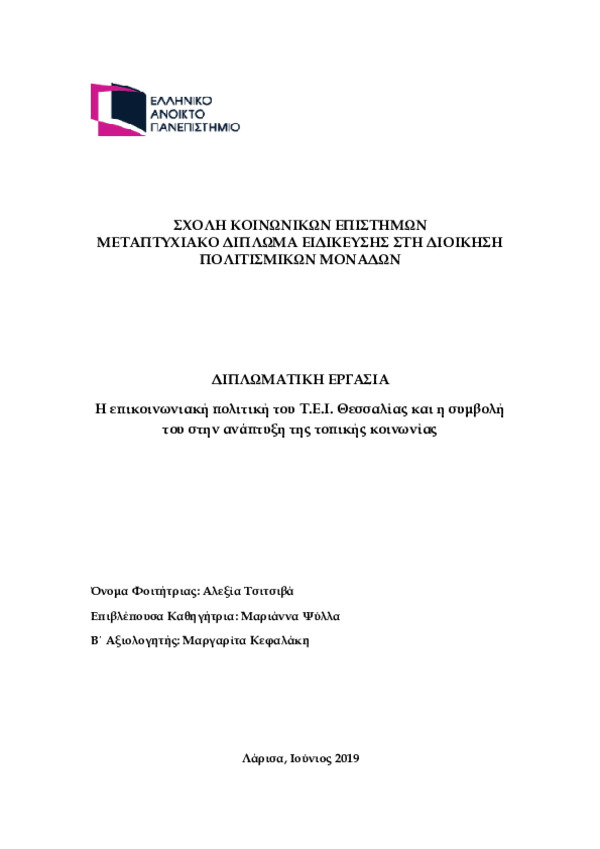 ΕΛΛΗΝΙΚΟ
ΑΝΟΙΚΤΟ
ΠΑΝΕΠΙΣΤΗΜΙΟ

ΣΧΟΛΗ ΚΟΙΝΩΝΙΚΩΝ ΕΠΙΣΤΗΜΩΝ
ΜΕΤΑΠΤΥΧΙΑΚΟ ΔΙΠΛΩΜΑ ΕΙΔΙΚΕΥΣΗΣ ΣΤΗ ΔΙΟΙΚΗΣΗ ΠΟΛΙΤΙΣΜΙΚΩΝ ΜΟΝΑΔΩΝ

ΔΙΠΛΩΜΑΤΙΚΗ ΕΡΓΑΣΙΑ

Η επικοινωνιακή πολιτική του Τ.Ε.Ι. Θεσσαλίας και η συμβολή του στην ανάπτυξη της τοπικής κοινωνίας

Όνομα Φοιτήτριας: Αλεξία Τσιτσιβά

Επιβλέπουσα Καθηγήτρια: Μαριάννα Ψύλλα

Β΄ Αξιολογητής: Μαργαρίτα Κεφαλάκη

Λάρισα, Ιούνιος 2019